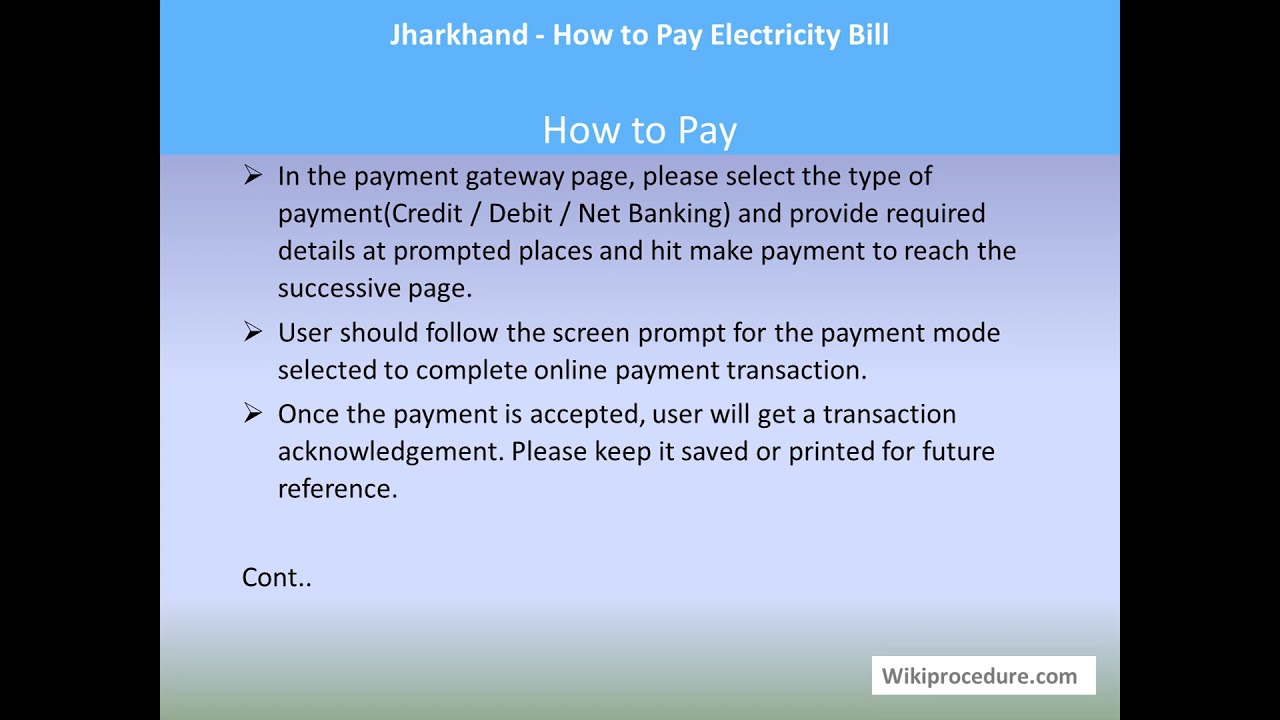 Jharkhand - How to Pay Electricity Bill

How to Pay

➢ In the payment gateway page, please select the type of payment(Credit / Debit / Net Banking) and provide required details at prompted places and hit make payment to reach the successive page.

➢ User should follow the screen prompt for the payment mode selected to complete online payment transaction.

➢ Once the payment is accepted, user will get a transaction acknowledgement. Please keep it saved or printed for future reference.

Cont..

Wikiprocedure.com